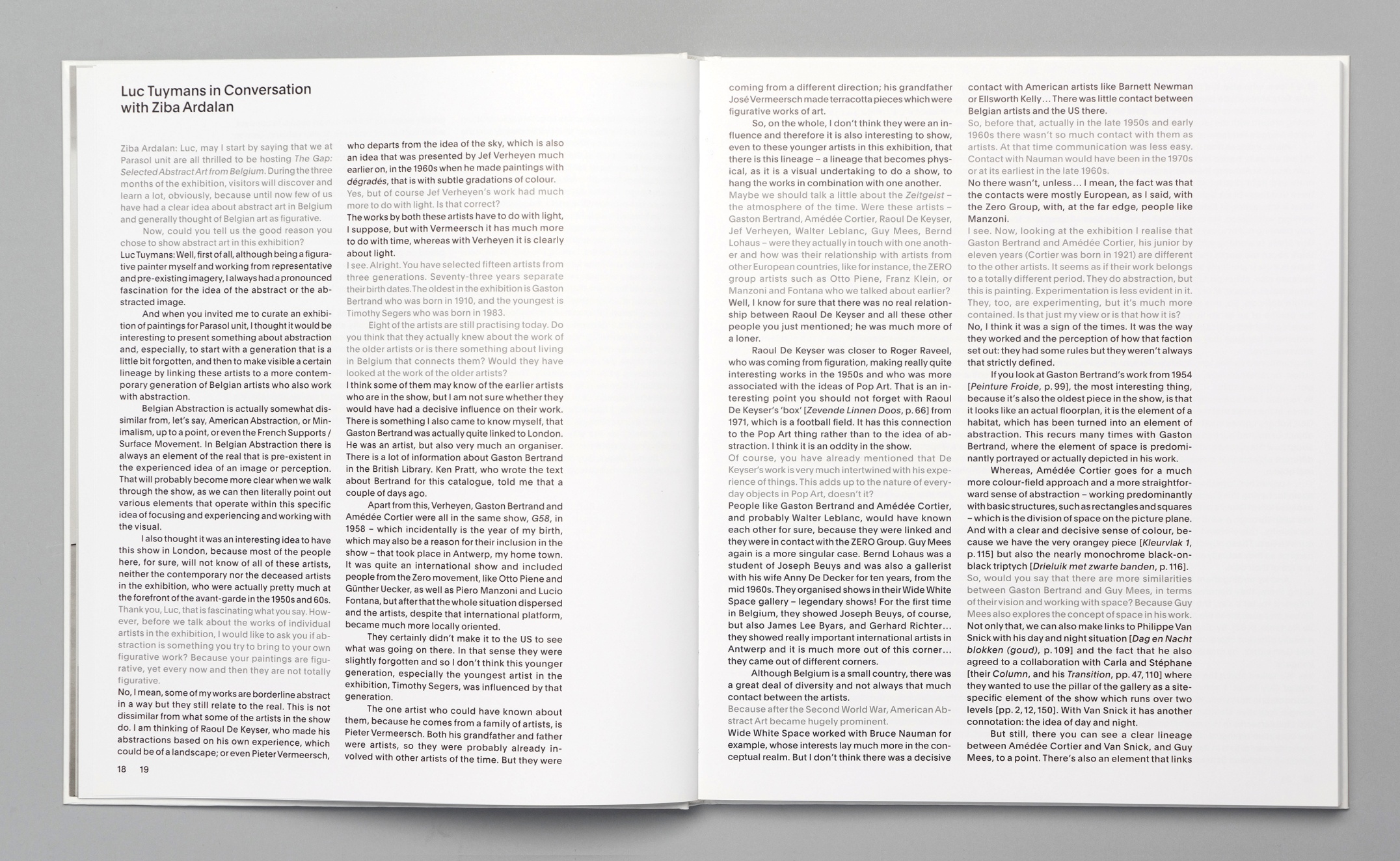 Luc Tuymans in Conversation
with Ziba Ardalan

Ziba Ardalan: Luc, may I start by saying that we at Parasol unit are all thrilled to be hosting The Gap: Selected Abstract Art from Belgium. During the three months of the exhibition, visitors will discover and learn a lot, obviously, because until now few of us have had a clear idea about abstract art in Belgium and generally thought of Belgian art as figurative.

Now, could you tell us the good reason you chose to show abstract art in this exhibition?

Luc Tuymans: Well, first of all, although being a figurative painter myself and working from representative and pre-existing imagery, I always had a pronounced fascination for the idea of the abstract or the abstracted image.

And when you invited me to curate an exhibition of paintings for Parasol unit, I thought it would be interesting to present something about abstraction and, especially, to start with a generation that is a little bit forgotten, and then to make visible a certain lineage by linking these artists to a more contemporary generation of Belgian artists who also work with abstraction.

Belgian Abstraction is actually somewhat dissimilar from, let's say, American Abstraction, or Minimalism, up to a point, or even the French Supports / Surface Movement. In Belgian Abstraction there is always an element of the real that is pre-existent in the experienced idea of an image or perception. That will probably become more clear when we walk through the show, as we can then literally point out various elements that operate within this specific idea of focusing and experiencing and working with the visual.

I also thought it was an interesting idea to have this show in London, because most of the people here, for sure, will not know of all of these artists, neither the contemporary nor the deceased artists in the exhibition, who were actually pretty much at the forefront of the avant-garde in the 1950s and 60s.

Thank you, Luc, that is fascinating what you say. However, before we talk about the works of individual artists in the exhibition, I would like to ask you if abstraction is something you try to bring to your own figurative work? Because your paintings are figurative, yet every now and then they are not totally figurative.

No, I mean, some of my works are borderline abstract in a way but they still relate to the real. This is not dissimilar from what some of the artists in the show do. I am thinking of Raoul De Keyser, who made his abstractions based on his own experience, which could be of a landscape; or even Pieter Vermeersch, who departs from the idea of the sky, which is also an idea that was presented by Jef Verheyen much earlier on, in the 1960s when he made paintings with dégradés, that is with subtle gradations of colour.

Yes, but of course Jef Verheyen's work had much more to do with light. Is that correct?

The works by both these artists have to do with light, I suppose, but with Vermeersch it has much more to do with time, whereas with Verheyen it is clearly about light.

I see. Alright. You have selected fifteen artists from three generations. Seventy-three years separate their birth dates. The oldest in the exhibition is Gaston Bertrand who was born in 1910, and the youngest is Timothy Segers who was born in 1983.

Eight of the artists are still practising today. Do you think that they actually knew about the work of the older artists or is there something about living in Belgium that connects them? Would they have looked at the work of the older artists?

I think some of them may know of the earlier artists who are in the show, but I am not sure whether they would have had a decisive influence on their work. There is something I also came to know myself, that Gaston Bertrand was actually quite linked to London. He was an artist, but also very much an organiser. There is a lot of information about Gaston Bertrand in the British Library. Ken Pratt, who wrote the text about Bertrand for this catalogue, told me that a couple of days ago.

Apart from this, Verheyen, Gaston Bertrand and Amédée Cortier were all in the same show, G58, in 1958 – which incidentally is the year of my birth, which may also be a reason for their inclusion in the show – that took place in Antwerp, my home town. It was quite an international show and included people from the Zero movement, like Otto Piene and Günther Uecker, as well as Piero Manzoni and Lucio Fontana, but after that the whole situation dispersed and the artists, despite that international platform, became much more locally oriented.

They certainly didn't make it to the US to see what was going on there. In that sense they were slightly forgotten and so I don't think this younger generation, especially the youngest artist in the exhibition, Timothy Segers, was influenced by that generation.

The one artist who could have known about them, because he comes from a family of artists, is Pieter Vermeersch. Both his grandfather and father were artists, so they were probably already involved with other artists of the time. But they were

18 19

coming from a different direction; his grandfather José Vermeersch made terracotta pieces which were figurative works of art.

So, on the whole, I don't think they were an influence and therefore it is also interesting to show, even to these younger artists in this exhibition, that there is this lineage – a lineage that becomes physical, as it is a visual undertaking to do a show, to hang the works in combination with one another.

Maybe we should talk a little about the Zeitgeist – the atmosphere of the time. Were these artists – Gaston Bertrand, Amédée Cortier, Raoul De Keyser, Jef Verheyen, Walter Leblanc, Guy Mees, Bernd Lohaus – were they actually in touch with one another and how was their relationship with artists from other European countries, like for instance, the ZERO group artists such as Otto Piene, Franz Klein, or Manzoni and Fontana who we talked about earlier?

Well, I know for sure that there was no real relationship between Raoul De Keyser and all these other people you just mentioned; he was much more of a loner.

Raoul De Keyser was closer to Roger Raveel, who was coming from figuration, making really quite interesting works in the 1950s and who was more associated with the ideas of Pop Art. That is an interesting point you should not forget with Raoul De Keyser's 'box' [Zevende Linnen Doos, p. 66] from 1971, which is a football field. It has this connection to the Pop Art thing rather than to the idea of abstraction. I think it is an oddity in the show.

Of course, you have already mentioned that De Keyser's work is very much intertwined with his experience of things. This adds up to the nature of everyday objects in Pop Art, doesn't it?

People like Gaston Bertrand and Amédée Cortier, and probably Walter Leblanc, would have known each other for sure, because they were linked and they were in contact with the ZERO Group. Guy Mees again is a more singular case. Bernd Lohaus was a student of Joseph Beuys and was also a gallerist with his wife Anny De Decker for ten years, from the mid 1960s. They organised shows in their Wide White Space gallery – legendary shows! For the first time in Belgium, they showed Joseph Beuys, of course, but also James Lee Byars, and Gerhard Richter… they showed really important international artists in Antwerp and it is much more out of this corner… they came out of different corners.

Although Belgium is a small country, there was a great deal of diversity and not always that much contact between the artists.

Because after the Second World War, American Abstract Art became hugely prominent.

Wide White Space worked with Bruce Nauman for example, whose interests lay much more in the conceptual realm. But I don't think there was a decisive contact with American artists like Barnett Newman or Ellsworth Kelly… There was little contact between Belgian artists and the US there.

So, before that, actually in the late 1950s and early 1960s there wasn't so much contact with them as artists. At that time communication was less easy. Contact with Nauman would have been in the 1970s or at its earliest in the late 1960s.

No there wasn't, unless… I mean, the fact was that the contacts were mostly European, as I said, with the Zero Group, with, at the far edge, people like Manzoni.

I see. Now, looking at the exhibition I realise that Gaston Bertrand and Amédée Cortier, his junior by eleven years (Cortier was born in 1921) are different to the other artists. It seems as if their work belongs to a totally different period. They do abstraction, but this is painting. Experimentation is less evident in it. They, too, are experimenting, but it's much more contained. Is that just my view or is that how it is?

No, I think it was a sign of the times. It was the way they worked and the perception of how that faction set out: they had some rules but they weren't always that strictly defined.

If you look at Gaston Bertrand's work from 1954 [Peinture Froide, p. 99], the most interesting thing, because it's also the oldest piece in the show, is that it looks like an actual floorplan, it is the element of a habitat, which has been turned into an element of abstraction. This recurs many times with Gaston Bertrand, where the element of space is predominantly portrayed or actually depicted in his work.

Whereas, Amédée Cortier goes for a much more colour-field approach and a more straightforward sense of abstraction – working predominantly with basic structures, such as rectangles and squares – which is the division of space on the picture plane. And with a clear and decisive sense of colour, because we have the very orangey piece [Kleurvlak 1, p. 115] but also the nearly monochrome black-on-black triptych [Drieluik met zwarte banden, p. 116].

So, would you say that there are more similarities between Gaston Bertrand and Guy Mees, in terms of their vision and working with space? Because Guy Mees also explores the concept of space in his work.

Not only that, we can also make links to Philippe Van Snick with his day and night situation [Dag en Nacht blokken (goud), p. 109] and the fact that he also agreed to a collaboration with Carla and Stéphane [their Column, and his Transition, pp. 47, 110] where they wanted to use the pillar of the gallery as a site-specific element of the show which runs over two levels [pp. 2, 12, 150]. With Van Snick it has another connotation: the idea of day and night.

But still, there you can see a clear lineage between Amédée Cortier and Van Snick, and Guy Mees, to a point. There's also an element that links